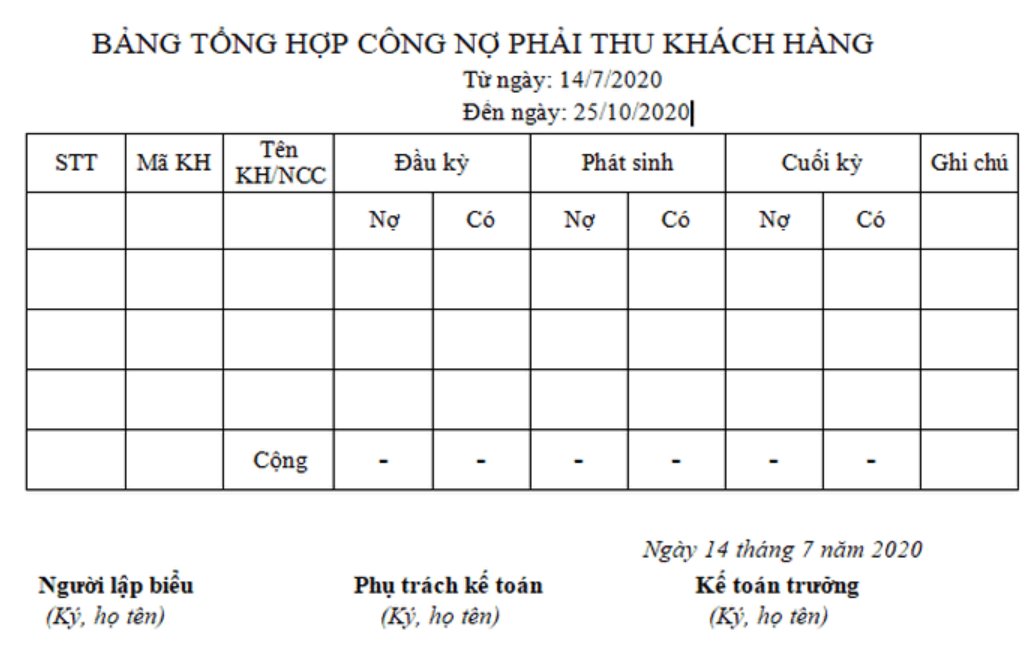 BẢNG TỔNG HỢP CÔNG NỢ PHẢI THU KHÁCH HÀNG

Từ ngày: 14/7/2020
Đến ngày: 25/10/2020

| STT | Mã KH | Tên KH/NCC | Đầu kỳ | | Phát sinh | | Cuối kỳ | | Ghi chú |
|---|---|---|---|---|---|---|---|---|---|
| | | | Nợ | Có | Nợ | Có | Nợ | Có | |
| | | | | | | | | | |
| | | | | | | | | | |
| | | | | | | | | | |
| | | Cộng | - | - | - | - | - | - | |

Ngày 14 tháng 7 năm 2020

Người lập biểu
(Ký, họ tên)

Phụ trách kế toán
(Ký, họ tên)

Kế toán trưởng
(Ký, họ tên)